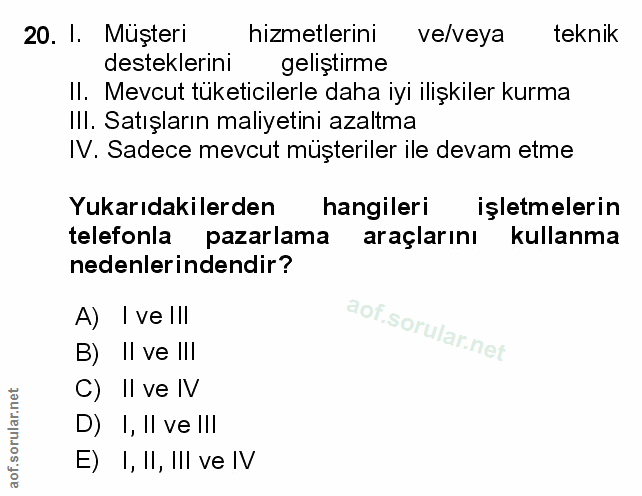 20. I. Müşteri hizmetlerini ve/veya teknik desteklerini geliştirme
II. Mevcut tüketicilerle daha iyi ilişkiler kurma
III. Satışların maliyetini azaltma
IV. Sadece mevcut müşteriler ile devam etme

Yukarıdakilerden hangileri işletmelerin telefonla pazarlama araçlarını kullanma nedenlerindendir?

A) I ve III
B) II ve III
C) II ve IV
D) I, II ve III
E) I, II, III ve IV

aof.sorular.net